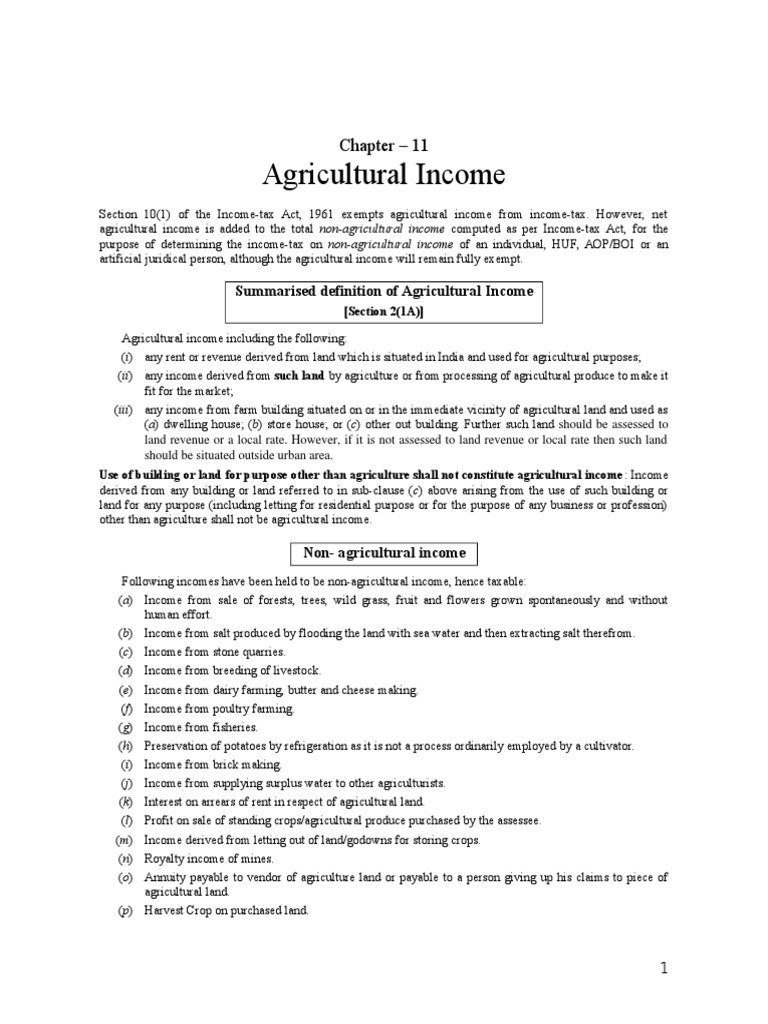 Chapter – 11

Agricultural Income

Section 10(1) of the Income-tax Act, 1961 exempts agricultural income from income-tax. However, net agricultural income is added to the total non-agricultural income computed as per Income-tax Act, for the purpose of determining the income-tax on non-agricultural income of an individual, HUF, AOP/BOI or an artificial juridical person, although the agricultural income will remain fully exempt.

Summarised definition of Agricultural Income
[Section 2(1A)]

Agricultural income including the following:

(i) any rent or revenue derived from land which is situated in India and used for agricultural purposes;

(ii) any income derived from such land by agriculture or from processing of agricultural produce to make it fit for the market;

(iii) any income from farm building situated on or in the immediate vicinity of agricultural land and used as (a) dwelling house; (b) store house; or (c) other out building. Further such land should be assessed to land revenue or a local rate. However, if it is not assessed to land revenue or local rate then such land should be situated outside urban area.

Use of building or land for purpose other than agriculture shall not constitute agricultural income : Income derived from any building or land referred to in sub-clause (c) above arising from the use of such building or land for any purpose (including letting for residential purpose or for the purpose of any business or profession) other than agriculture shall not be agricultural income.

Non- agricultural income

Following incomes have been held to be non-agricultural income, hence taxable:

(a) Income from sale of forests, trees, wild grass, fruit and flowers grown spontaneously and without human effort.

(b) Income from salt produced by flooding the land with sea water and then extracting salt therefrom.

(c) Income from stone quarries.

(d) Income from breeding of livestock.

(e) Income from dairy farming, butter and cheese making.

(f) Income from poultry farming.

(g) Income from fisheries.

(h) Preservation of potatoes by refrigeration as it is not a process ordinarily employed by a cultivator.

(i) Income from brick making.

(j) Income from supplying surplus water to other agriculturists.

(k) Interest on arrears of rent in respect of agricultural land.

(l) Profit on sale of standing crops/agricultural produce purchased by the assessee.

(m) Income derived from letting out of land/godowns for storing crops.

(n) Royalty income of mines.

(o) Annuity payable to vendor of agriculture land or payable to a person giving up his claims to piece of agricultural land.

(p) Harvest Crop on purchased land.

1